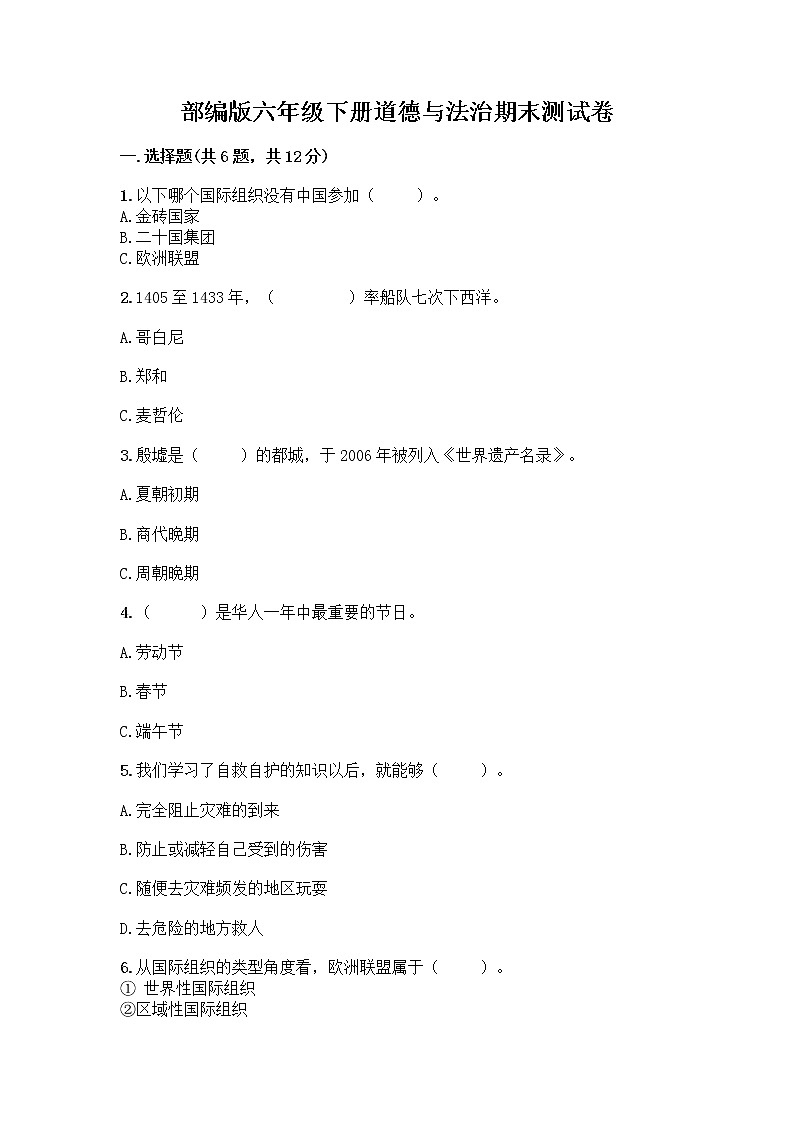 部编版六年级下册道德与法治期末测试卷

一.选择题(共6题，共12分)

1.以下哪个国际组织没有中国参加（　　）。
A.金砖国家
B.二十国集团
C.欧洲联盟

2.1405至1433年，（　　　　）率船队七次下西洋。

A.哥白尼

B.郑和

C.麦哲伦

3.殷墟是（　　）的都城，于2006年被列入《世界遗产名录》。

A.夏朝初期

B.商代晚期

C.周朝晚期

4.（　　）是华人一年中最重要的节日。

A.劳动节

B.春节

C.端午节

5.我们学习了自救自护的知识以后，就能够（　　）。

A.完全阻止灾难的到来

B.防止或减轻自己受到的伤害

C.随便去灾难频发的地区玩耍

D.去危险的地方救人

6.从国际组织的类型角度看，欧洲联盟属于（　　）。
① 世界性国际组织
②区域性国际组织